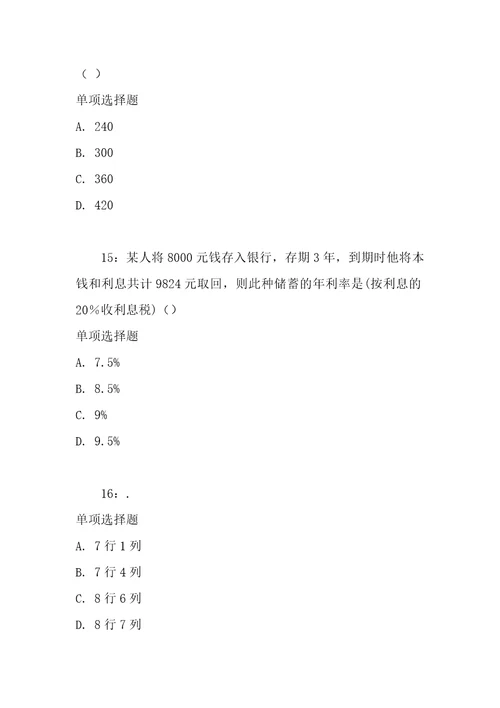 ( )

单项选择题

A. 240

B. 300

C. 360

D. 420

15：某人将 8000 元钱存入银行，存期 3 年，到期时他将本钱和利息共计 9824 元取回，则此种储蓄的年利率是(按利息的 20%收利息税)（）

单项选择题

A. 7.5%

B. 8.5%

C. 9%

D. 9.5%

16：.

单项选择题

A. 7 行 1 列

B. 7 行 4 列

C. 8 行 6 列

D. 8 行 7 列